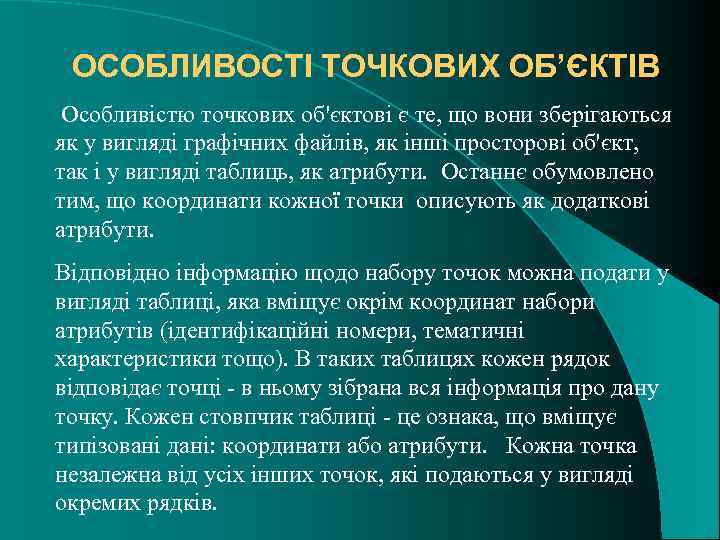 ОСОБЛИВОСТІ ТОЧКОВИХ ОБ’ЄКТІВ

Особливістю точкових об'єктові є те, що вони зберігаються як у вигляді графічних файлів, як інші просторові об'єкт, так і у вигляді таблиць, як атрибути. Останнє обумовлено тим, що координати кожної точки описують як додаткові атрибути.

Відповідно інформацію щодо набору точок можна подати у вигляді таблиці, яка вміщує окрім координат набори атрибутів (ідентифікаційні номери, тематичні характеристики тощо). В таких таблицях кожен рядок відповідає точці - в ньому зібрана вся інформація про дану точку. Кожен стовпчик таблиці - це ознака, що вміщує типізовані дані: координати або атрибути. Кожна точка незалежна від усіх інших точок, які подаються у вигляді окремих рядків.